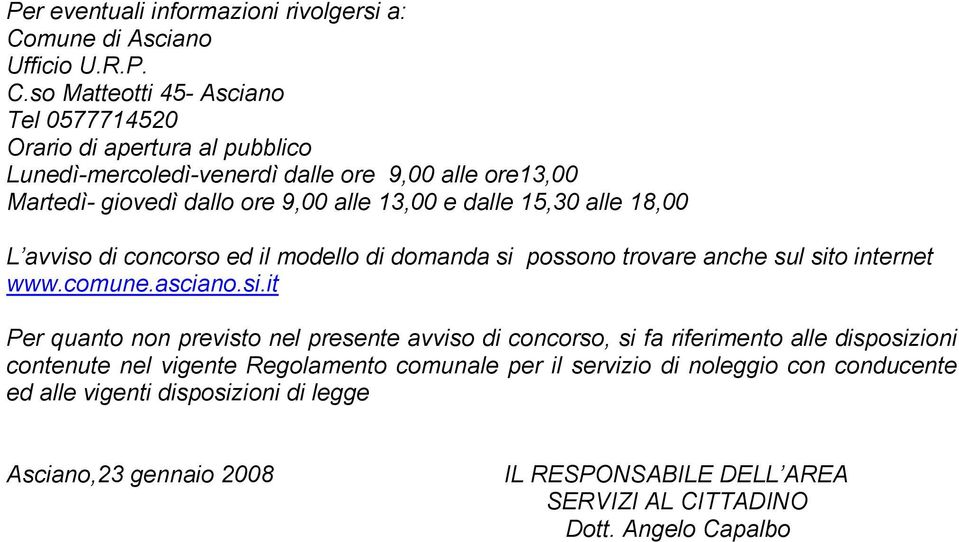 Per eventuali informazioni rivolgersi a:
Comune di Asciano
Ufficio U.R.P.
C.so Matteotti 45- Asciano
Tel 0577714520
Orario di apertura al pubblico
Lunedì-mercoledì-venerdì dalle ore 9,00 alle ore13,00
Martedì- giovedì dallo ore 9,00 alle 13,00 e dalle 15,30 alle 18,00

L'avviso di concorso ed il modello di domanda si possono trovare anche sul sito internet www.comune.asciano.si.it

Per quanto non previsto nel presente avviso di concorso, si fa riferimento alle disposizioni contenute nel vigente Regolamento comunale per il servizio di noleggio con conducente ed alle vigenti disposizioni di legge

Asciano,23 gennaio 2008

IL RESPONSABILE DELL'AREA
SERVIZI AL CITTADINO
Dott. Angelo Capalbo